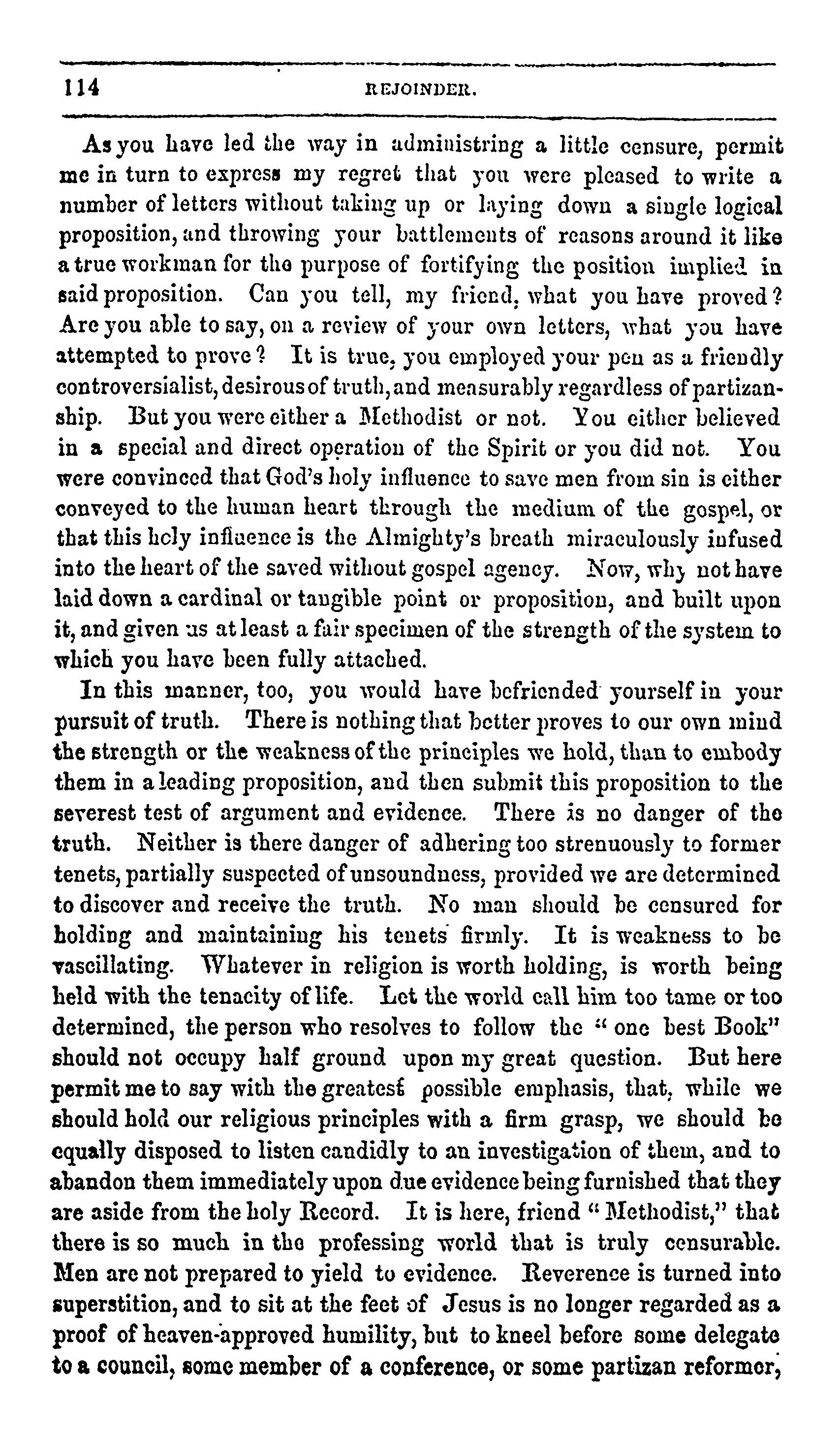 114 REJOINDER.

As you have led the way in administring a little censure, permit me in turn to express my regret that you were pleased to write a number of letters without taking up or laying down a single logical proposition, and throwing your battlements of reasons around it like a true workman for the purpose of fortifying the position implied in said proposition. Can you tell, my friend, what you have proved? Are you able to say, on a review of your own letters, what you have attempted to prove? It is true, you employed your pen as a friendly controversialist, desirous of truth, and measurably regardless of partizanship. But you were either a Methodist or not. You either believed in a special and direct operation of the Spirit or you did not. You were convinced that God's holy influence to save men from sin is either conveyed to the human heart through the medium of the gospel, or that this holy influence is the Almighty's breath miraculously infused into the heart of the saved without gospel agency. Now, why not have laid down a cardinal or tangible point or proposition, and built upon it, and given us at least a fair specimen of the strength of the system to which you have been fully attached.

In this manner, too, you would have befriended yourself in your pursuit of truth. There is nothing that better proves to our own mind the strength or the weakness of the principles we hold, than to embody them in a leading proposition, and then submit this proposition to the severest test of argument and evidence. There is no danger of the truth. Neither is there danger of adhering too strenuously to former tenets, partially suspected of unsoundness, provided we are determined to discover and receive the truth. No man should be censured for holding and maintaining his tenets firmly. It is weakness to be vascillating. Whatever in religion is worth holding, is worth being held with the tenacity of life. Let the world call him too tame or too determined, the person who resolves to follow the "one best Book" should not occupy half ground upon my great question. But here permit me to say with the greatest possible emphasis, that, while we should hold our religious principles with a firm grasp, we should be equally disposed to listen candidly to an investigation of them, and to abandon them immediately upon due evidence being furnished that they are aside from the holy Record. It is here, friend "Methodist," that there is so much in the professing world that is truly censurable. Men are not prepared to yield to evidence. Reverence is turned into superstition, and to sit at the feet of Jesus is no longer regarded as a proof of heaven-approved humility, but to kneel before some delegate to a council, some member of a conference, or some partizan reformer,